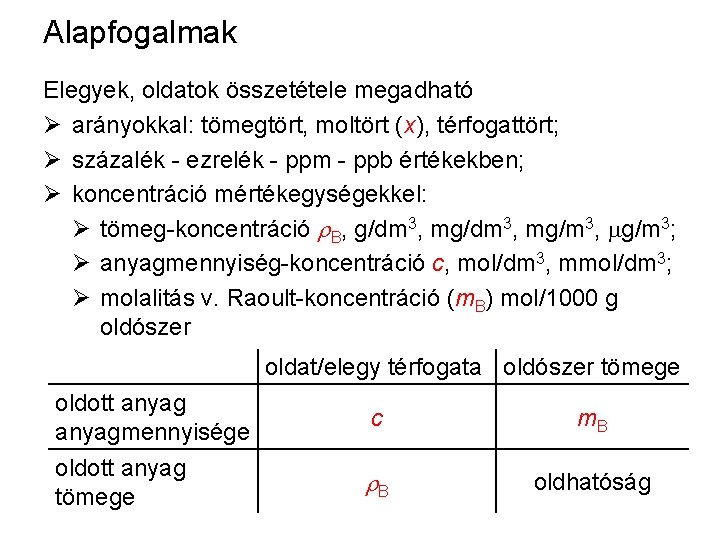 Alapfogalmak

Elegyek, oldatok összetétele megadható

➢ arányokkal: tömegtört, moltört ($x$), térfogattört;

➢ százalék - ezrelék - ppm - ppb értékekben;

➢ koncentráció mértékegységekkel:

➢ tömeg-koncentráció $\rho_B$, g/dm$^3$, mg/dm$^3$, mg/m$^3$, $\mu$g/m$^3$;

➢ anyagmennyiség-koncentráció $c$, mol/dm$^3$, mmol/dm$^3$;

➢ molalitás v. Raoult-koncentráció ($m_B$) mol/1000 g oldószer

| | oldat/elegy térfogata | oldószer tömege |
|---|---|---|
| oldott anyag anyagmennyisége | $c$ | $m_B$ |
| oldott anyag tömege | $\rho_B$ | oldhatóság |